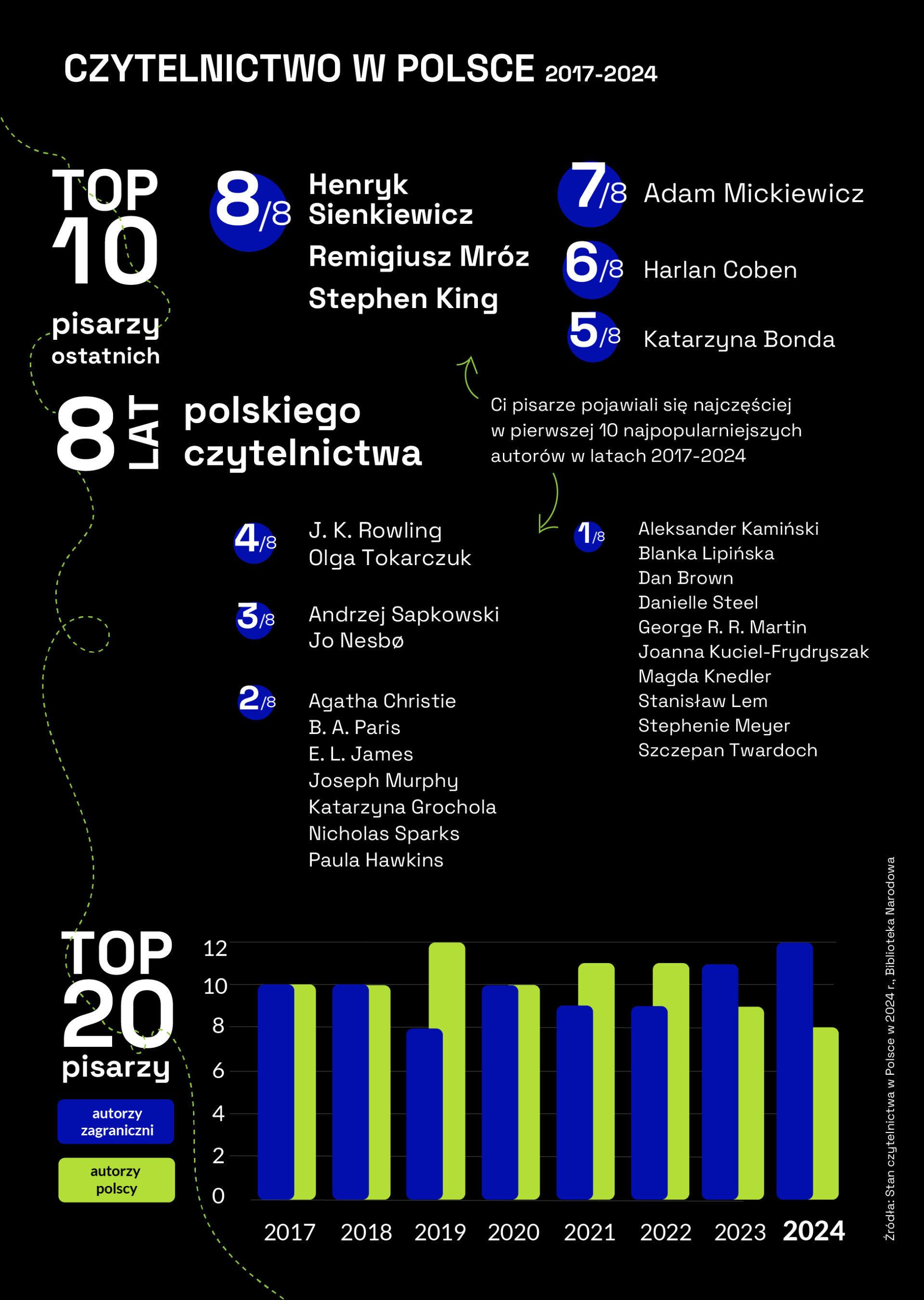 CZYTELNICTWO W POLSCE 2017-2024

TOP 10 pisarzy ostatnich

8 LAT polskiego czytelnictwa

8/8 Henryk Sienkiewicz
Remigiusz Mróz
Stephen King

7/8 Adam Mickiewicz

6/8 Harlan Coben

5/8 Katarzyna Bonda

Ci pisarze pojawiali się najczęściej w pierwszej 10 najpopularniejszych autorów w latach 2017-2024

4/8 J. K. Rowling
Olga Tokarczuk

3/8 Andrzej Sapkowski
Jo Nesbø

2/8 Agatha Christie
B. A. Paris
E. L. James
Joseph Murphy
Katarzyna Grochola
Nicholas Sparks
Paula Hawkins

1/8 Aleksander Kamiński
Blanka Lipińska
Dan Brown
Danielle Steel
George R. R. Martin
Joanna Kuciel-Frydryszak
Magda Knedler
Stanisław Lem
Stephenie Meyer
Szczepan Twardoch

TOP 20 pisarzy

autorzy zagraniczni

autorzy polscy

12
10
8
6
4
2
0

2017 2018 2019 2020 2021 2022 2023 2024

Źródła: Stan czytelnictwa w Polsce w 2024 r., Biblioteka Narodowa